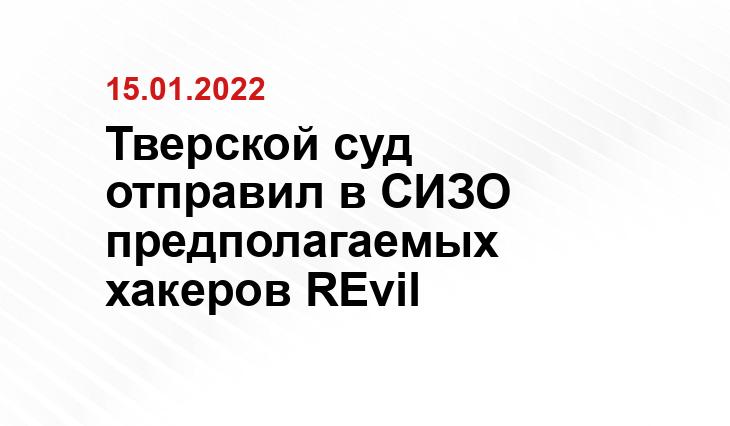 15.01.2022

Тверской суд отправил в СИЗО предполагаемых хакеров REvil